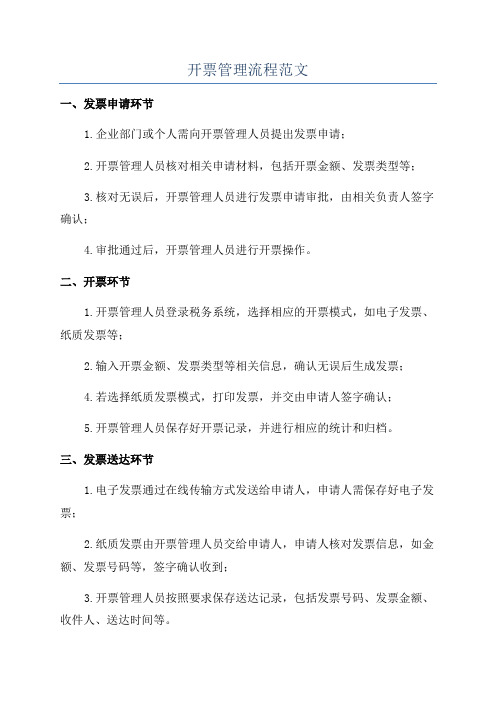 开票管理流程范文

一、发票申请环节

1.企业部门或个人需向开票管理人员提出发票申请；

2.开票管理人员核对相关申请材料，包括开票金额、发票类型等；

3.核对无误后，开票管理人员进行发票申请审批，由相关负责人签字确认；

4.审批通过后，开票管理人员进行开票操作。

二、开票环节

1.开票管理人员登录税务系统，选择相应的开票模式，如电子发票、纸质发票等；

2.输入开票金额、发票类型等相关信息，确认无误后生成发票；

4.若选择纸质发票模式，打印发票，并交由申请人签字确认；

5.开票管理人员保存好开票记录，并进行相应的统计和归档。

三、发票送达环节

1.电子发票通过在线传输方式发送给申请人，申请人需保存好电子发票；

2.纸质发票由开票管理人员交给申请人，申请人核对发票信息，如金额、发票号码等，签字确认收到；

3.开票管理人员按照要求保存送达记录，包括发票号码、发票金额、收件人、送达时间等。